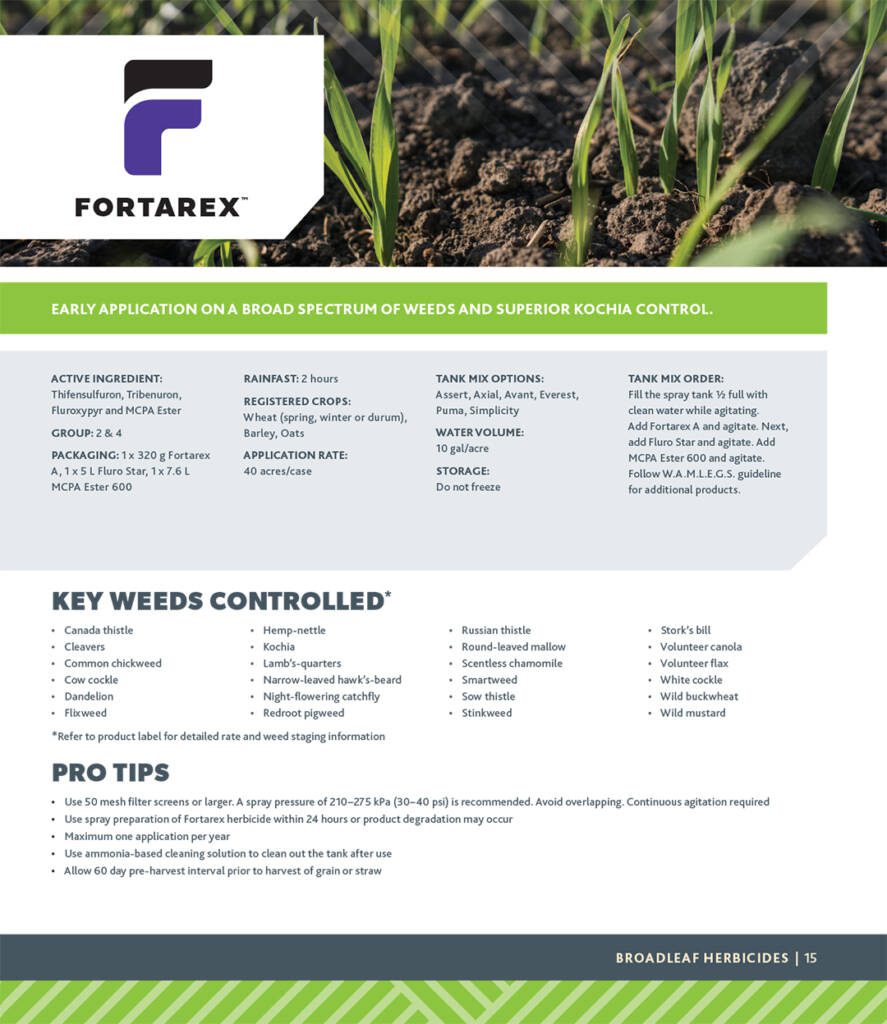 FORTAREX™

EARLY APPLICATION ON A BROAD SPECTRUM OF WEEDS AND SUPERIOR KOCHIA CONTROL.

ACTIVE INGREDIENT:
Thifensulfuron, Tribenuron, Fluroxypyr and MCPA Ester

GROUP: 2 & 4

PACKAGING: 1 x 320 g Fortarex A, 1 x 5 L Fluro Star, 1 x 7.6 L MCPA Ester 600

RAINFAST: 2 hours

REGISTERED CROPS:
Wheat (spring, winter or durum), Barley, Oats

APPLICATION RATE:
40 acres/case

TANK MIX OPTIONS:
Assert, Axial, Avant, Everest, Puma, Simplicity

WATER VOLUME:
10 gal/acre

STORAGE:
Do not freeze

TANK MIX ORDER:
Fill the spray tank ½ full with clean water while agitating. Add Fortarex A and agitate. Next, add Fluro Star and agitate. Add MCPA Ester 600 and agitate. Follow W.A.M.L.E.G.S. guideline for additional products.

KEY WEEDS CONTROLLED*

• Canada thistle
• Cleavers
• Common chickweed
• Cow cockle
• Dandelion
• Flixweed

• Hemp-nettle
• Kochia
• Lamb's-quarters
• Narrow-leaved hawk's-beard
• Night-flowering catchfly
• Redroot pigweed

• Russian thistle
• Round-leaved mallow
• Scentless chamomile
• Smartweed
• Sow thistle
• Stinkweed

• Stork's bill
• Volunteer canola
• Volunteer flax
• White cockle
• Wild buckwheat
• Wild mustard

*Refer to product label for detailed rate and weed staging information

PRO TIPS

• Use 50 mesh filter screens or larger. A spray pressure of 210–275 kPa (30–40 psi) is recommended. Avoid overlapping. Continuous agitation required
• Use spray preparation of Fortarex herbicide within 24 hours or product degradation may occur
• Maximum one application per year
• Use ammonia-based cleaning solution to clean out the tank after use
• Allow 60 day pre-harvest interval prior to harvest of grain or straw

BROADLEAF HERBICIDES | 15